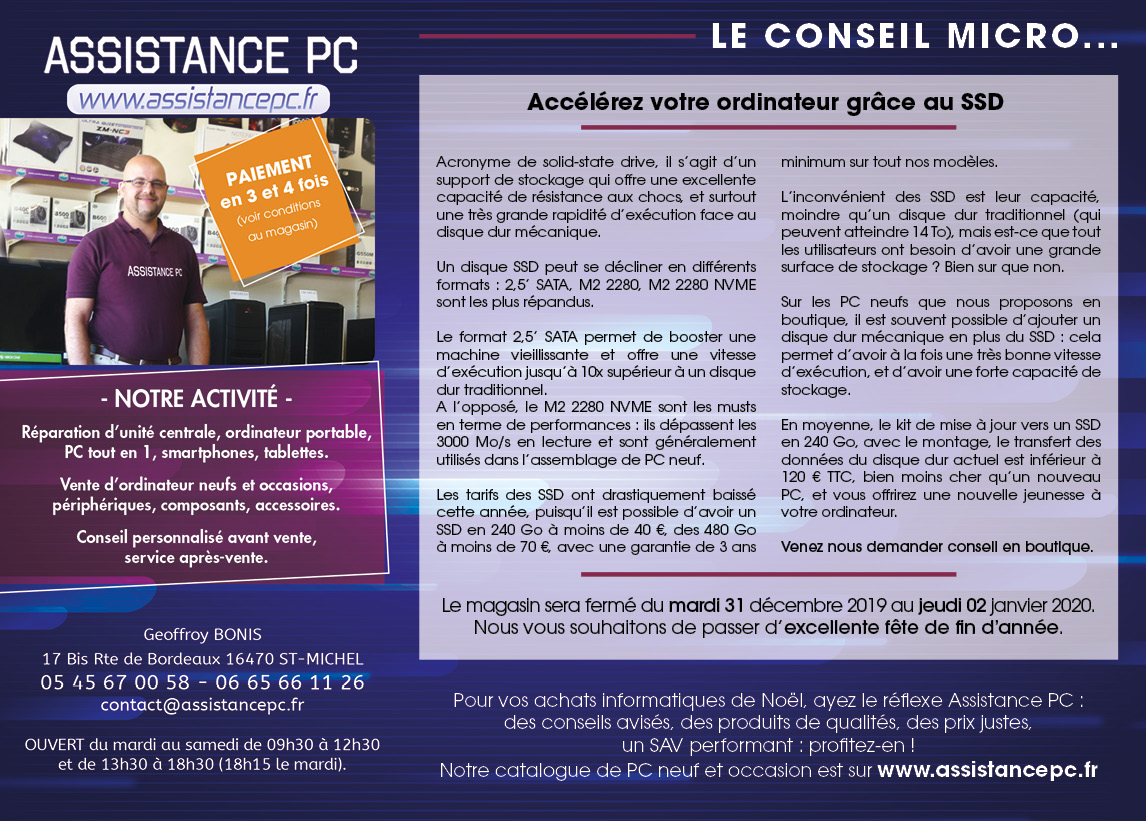 ASSISTANCE PC
www.assistancepc.fr

PAIEMENT en 3 et 4 fois (voir conditions au magasin)

ASSISTANCE PC

- NOTRE ACTIVITÉ -

Réparation d'unité centrale, ordinateur portable, PC tout en 1, smartphones, tablettes.

Vente d'ordinateur neufs et occasions, périphériques, composants, accessoires.

Conseil personnalisé avant vente, service après-vente.

Geoffroy BONIS
17 Bis Rte de Bordeaux 16470 ST-MICHEL
05 45 67 00 58 - 06 65 66 11 26
contact@assistancepc.fr

OUVERT du mardi au samedi de 09h30 à 12h30 et de 13h30 à 18h30 (18h15 le mardi).

LE CONSEIL MICRO...

Accélérez votre ordinateur grâce au SSD

Acronyme de solid-state drive, il s'agit d'un support de stockage qui offre une excellente capacité de résistance aux chocs, et surtout une très grande rapidité d'exécution face au disque dur mécanique.

Un disque SSD peut se décliner en différents formats : 2,5' SATA, M2 2280, M2 2280 NVME sont les plus répandus.

Le format 2,5' SATA permet de booster une machine vieillissante et offre une vitesse d'exécution jusqu'à 10x supérieur à un disque dur traditionnel.
A l'opposé, le M2 2280 NVME sont les musts en terme de performances : ils dépassent les 3000 Mo/s en lecture et sont généralement utilisés dans l'assemblage de PC neuf.

Les tarifs des SSD ont drastiquement baissé cette année, puisqu'il est possible d'avoir un SSD en 240 Go à moins de 40 €, des 480 Go à moins de 70 €, avec une garantie de 3 ans minimum sur tout nos modèles.

L'inconvénient des SSD est leur capacité, moindre qu'un disque dur traditionnel (qui peuvent atteindre 14 To), mais est-ce que tout les utilisateurs ont besoin d'avoir une grande surface de stockage ? Bien sur que non.

Sur les PC neufs que nous proposons en boutique, il est souvent possible d'ajouter un disque dur mécanique en plus du SSD : cela permet d'avoir à la fois une très bonne vitesse d'exécution, et d'avoir une forte capacité de stockage.

En moyenne, le kit de mise à jour vers un SSD en 240 Go, avec le montage, le transfert des données du disque dur actuel est inférieur à 120 € TTC, bien moins cher qu'un nouveau PC, et vous offrirez une nouvelle jeunesse à votre ordinateur.

Venez nous demander conseil en boutique.

Le magasin sera fermé du mardi 31 décembre 2019 au jeudi 02 janvier 2020.
Nous vous souhaitons de passer d'excellente fête de fin d'année.

Pour vos achats informatiques de Noël, ayez le réflexe Assistance PC : des conseils avisés, des produits de qualités, des prix justes, un SAV performant : profitez-en !
Notre catalogue de PC neuf et occasion est sur www.assistancepc.fr